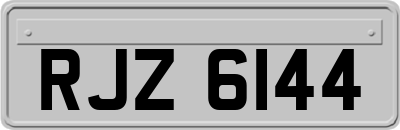 RJZ 6144